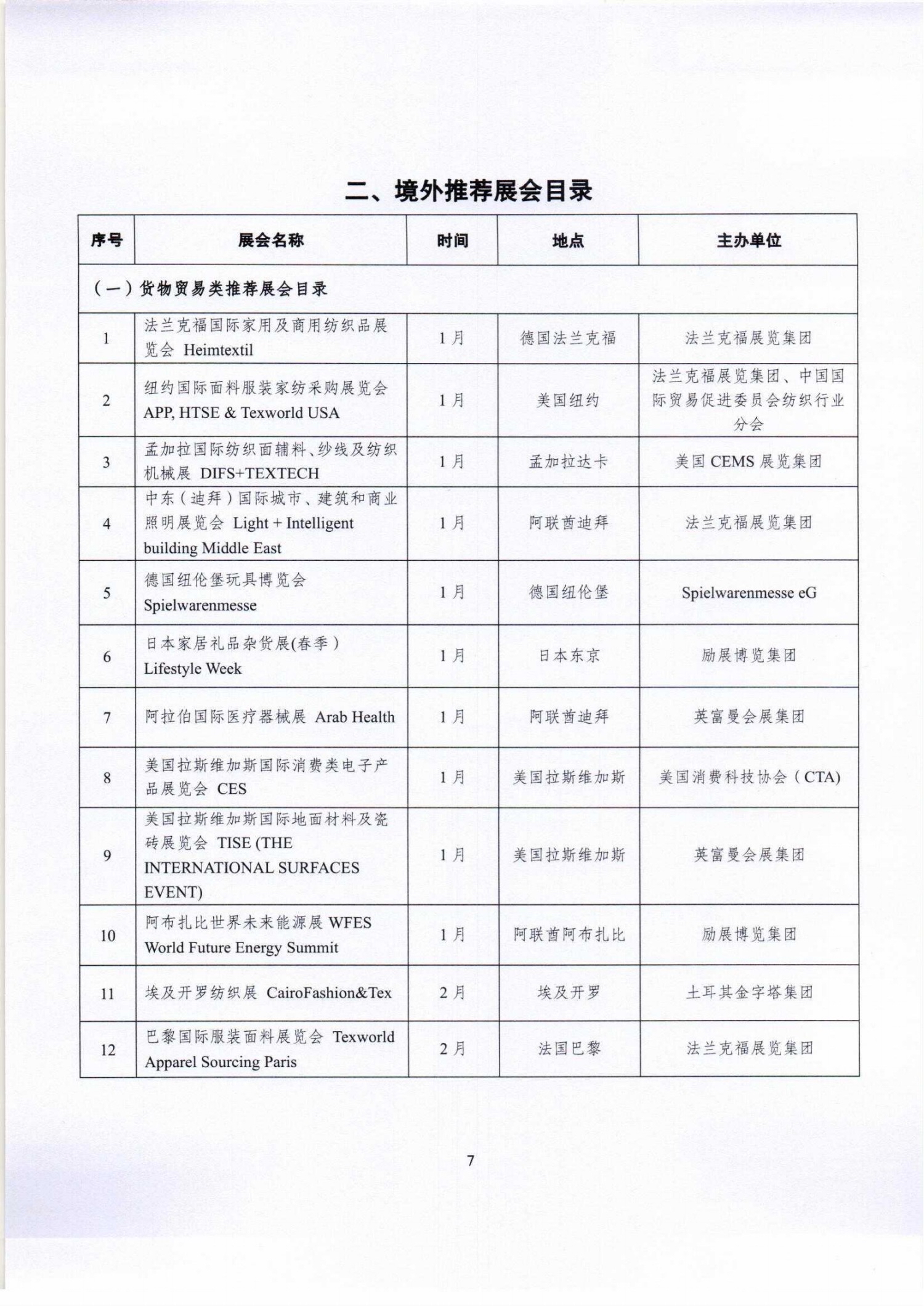 二、境外推荐展会目录

| 序号 | 展会名称 | 时间 | 地点 | 主办单位 |
|---|---|---|---|---|
| （一）货物贸易类推荐展会目录 | | | | |
| 1 | 法兰克福国际家用及商用纺织品展览会 Heimtextil | 1月 | 德国法兰克福 | 法兰克福展览集团 |
| 2 | 纽约国际面料服装家纺采购展览会 APP, HTSE & Texworld USA | 1月 | 美国纽约 | 法兰克福展览集团、中国国际贸易促进委员会纺织行业分会 |
| 3 | 孟加拉国际纺织面辅料、纱线及纺织机械展 DIFS+TEXTECH | 1月 | 孟加拉达卡 | 美国 CEMS 展览集团 |
| 4 | 中东（迪拜）国际城市、建筑和商业照明展览会 Light + Intelligent building Middle East | 1月 | 阿联酋迪拜 | 法兰克福展览集团 |
| 5 | 德国纽伦堡玩具博览会 Spielwarenmesse | 1月 | 德国纽伦堡 | Spielwarenmesse eG |
| 6 | 日本家居礼品杂货展(春季) Lifestyle Week | 1月 | 日本东京 | 励展博览集团 |
| 7 | 阿拉伯国际医疗器械展 Arab Health | 1月 | 阿联酋迪拜 | 英富曼会展集团 |
| 8 | 美国拉斯维加斯国际消费类电子产品展览会 CES | 1月 | 美国拉斯维加斯 | 美国消费科技协会（CTA) |
| 9 | 美国拉斯维加斯国际地面材料及瓷砖展览会 TISE (THE INTERNATIONAL SURFACES EVENT) | 1月 | 美国拉斯维加斯 | 英富曼会展集团 |
| 10 | 阿布扎比世界未来能源展 WFES World Future Energy Summit | 1月 | 阿联酋阿布扎比 | 励展博览集团 |
| 11 | 埃及开罗纺织展 CairoFashion&Tex | 2月 | 埃及开罗 | 土耳其金字塔集团 |
| 12 | 巴黎国际服装面料展览会 Texworld Apparel Sourcing Paris | 2月 | 法国巴黎 | 法兰克福展览集团 |

7